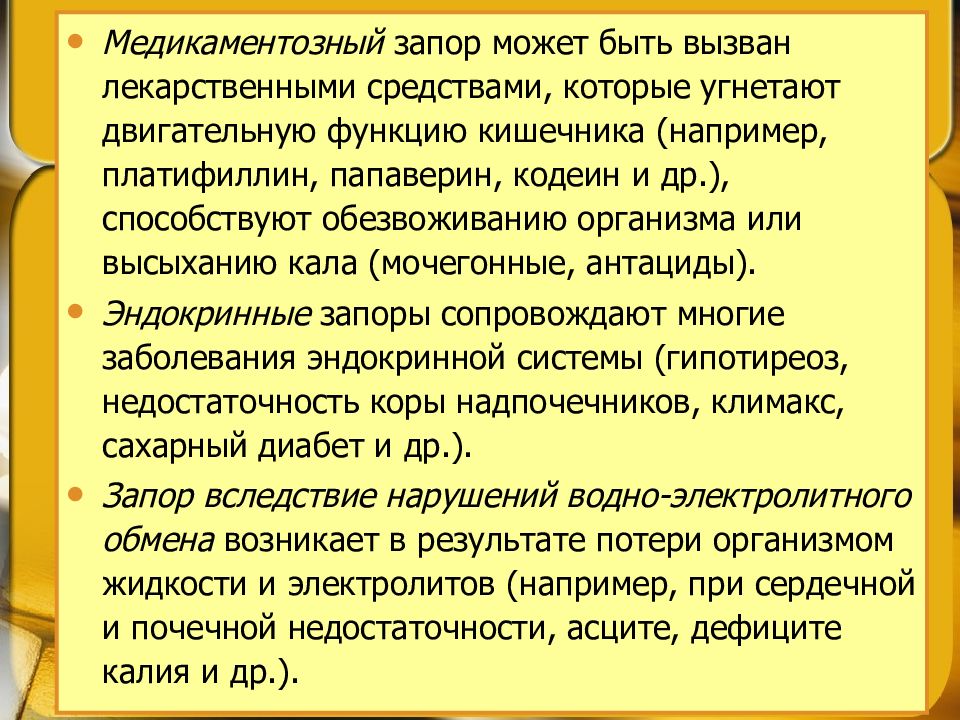 • Медикаментозный запор может быть вызван лекарственными средствами, которые угнетают двигательную функцию кишечника (например, платифиллин, папаверин, кодеин и др.), способствуют обезвоживанию организма или высыханию кала (мочегонные, антациды).

• Эндокринные запоры сопровождают многие заболевания эндокринной системы (гипотиреоз, недостаточность коры надпочечников, климакс, сахарный диабет и др.).

• Запор вследствие нарушений водно-электролитного обмена возникает в результате потери организмом жидкости и электролитов (например, при сердечной и почечной недостаточности, асците, дефиците калия и др.).